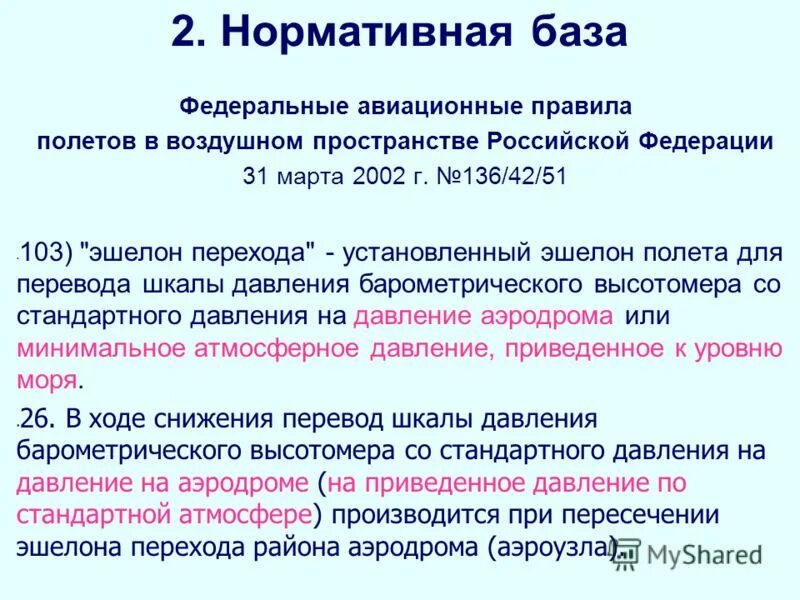 2. Нормативная база

Федеральные авиационные правила полетов в воздушном пространстве Российской Федерации
31 марта 2002 г. №136/42/51

103) "эшелон перехода" - установленный эшелон полета для перевода шкалы давления барометрического высотомера со стандартного давления на давление аэродрома или минимальное атмосферное давление, приведенное к уровню моря.

26. В ходе снижения перевод шкалы давления барометрического высотомера со стандартного давления на давление на аэродроме (на приведенное давление по стандартной атмосфере) производится при пересечении эшелона перехода района аэродрома (аэроузла).

MyShared